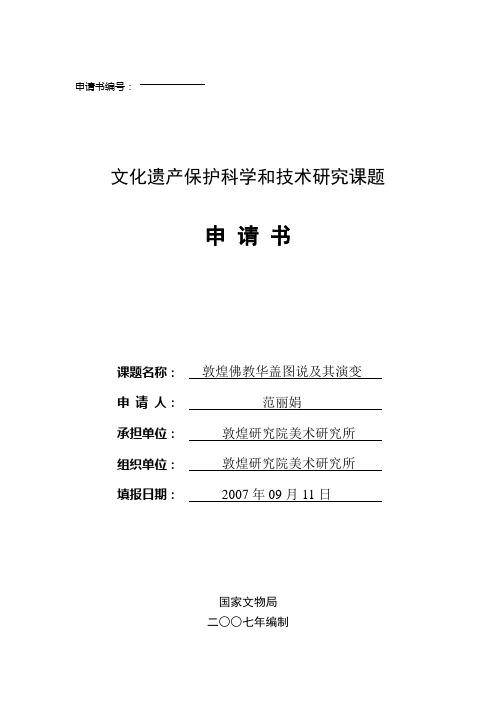 申请书编号：

文化遗产保护科学和技术研究课题

申 请 书

课题名称： 敦煌佛教华盖图说及其演变

申 请 人： 范丽娟

承担单位： 敦煌研究院美术研究所

组织单位： 敦煌研究院美术研究所

填报日期： 2007 年 09 月 11 日

国家文物局

二〇〇七年编制